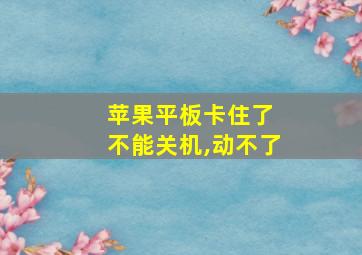 苹果平板卡住了
不能关机,动不了